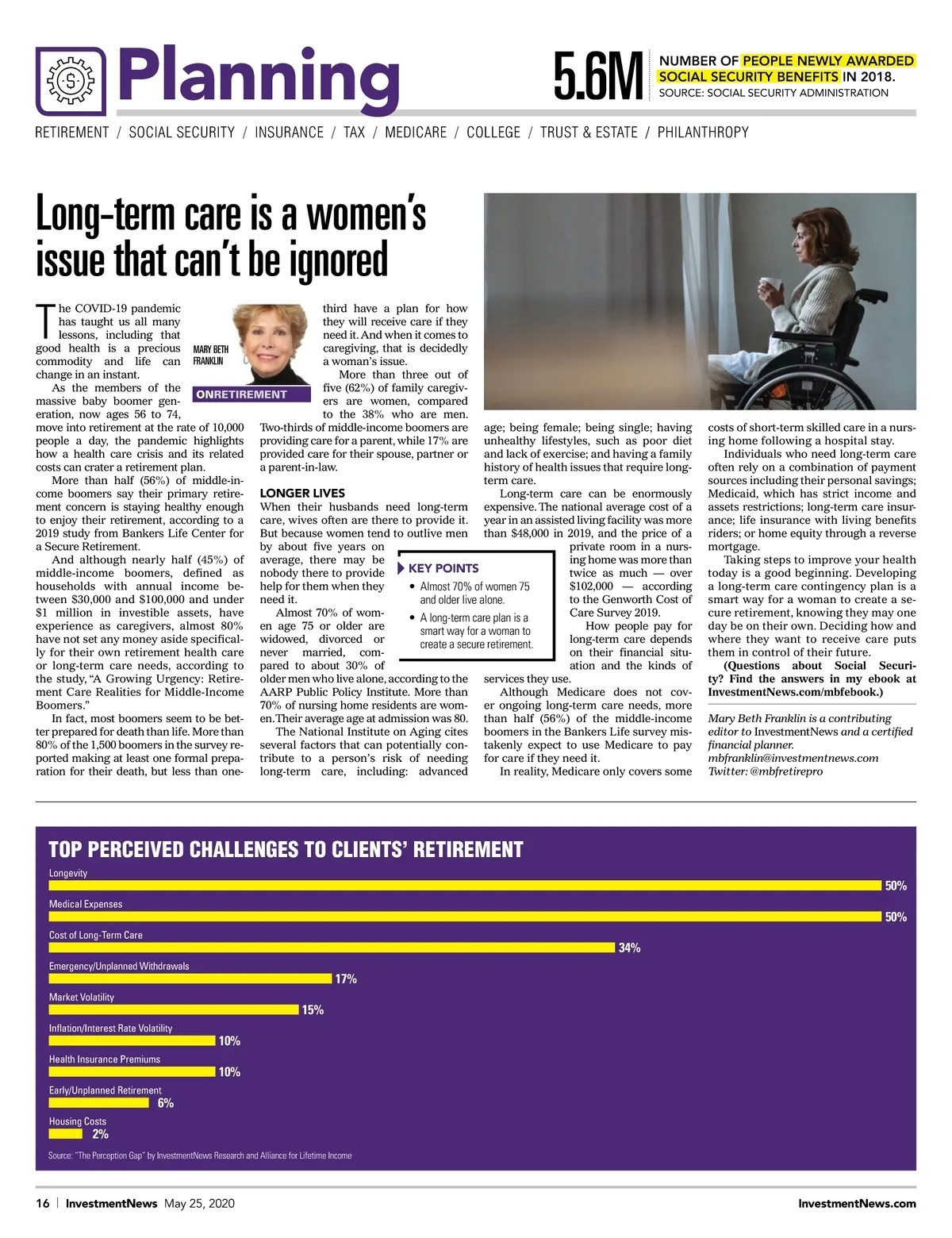 Planning

5.6M NUMBER OF PEOPLE NEWLY AWARDED SOCIAL SECURITY BENEFITS IN 2018. SOURCE: SOCIAL SECURITY ADMINISTRATION

RETIREMENT / SOCIAL SECURITY / INSURANCE / TAX / MEDICARE / COLLEGE / TRUST & ESTATE / PHILANTHROPY

Long-term care is a women's issue that can't be ignored

MARY BETH FRANKLIN

ONRETIREMENT

The COVID-19 pandemic has taught us all many lessons, including that good health is a precious commodity and life can change in an instant.

As the members of the massive baby boomer generation, now ages 56 to 74, move into retirement at the rate of 10,000 people a day, the pandemic highlights how a health care crisis and its related costs can crater a retirement plan.

More than half (56%) of middle-income boomers say their primary retirement concern is staying healthy enough to enjoy their retirement, according to a 2019 study from Bankers Life Center for a Secure Retirement.

And although nearly half (45%) of middle-income boomers, defined as households with annual income between $30,000 and $100,000 and under $1 million in investible assets, have experience as caregivers, almost 80% have not set any money aside specifically for their own retirement health care or long-term care needs, according to the study, "A Growing Urgency: Retirement Care Realities for Middle-Income Boomers."

In fact, most boomers seem to be better prepared for death than life. More than 80% of the 1,500 boomers in the survey reported making at least one formal preparation for their death, but less than one-third have a plan for how they will receive care if they need it. And when it comes to caregiving, that is decidedly a woman's issue.

More than three out of five (62%) of family caregivers are women, compared to the 38% who are men. Two-thirds of middle-income boomers are providing care for a parent, while 17% are provided care for their spouse, partner or a parent-in-law.

LONGER LIVES
When their husbands need long-term care, wives often are there to provide it. But because women tend to outlive men by about five years on average, there may be nobody there to provide help for them when they need it.

Almost 70% of women age 75 or older are widowed, divorced or never married, compared to about 30% of older men who live alone, according to the AARP Public Policy Institute. More than 70% of nursing home residents are women. Their average age at admission was 80.

The National Institute on Aging cites several factors that can potentially contribute to a person's risk of needing long-term care, including: advanced age; being female; being single; having unhealthy lifestyles, such as poor diet and lack of exercise; and having a family history of health issues that require long-term care.

Long-term care can be enormously expensive. The national average cost of a year in an assisted living facility was more than $48,000 in 2019, and the price of a private room in a nursing home was more than twice as much — over $102,000 — according to the Genworth Cost of Care Survey 2019.

How people pay for long-term care depends on their financial situation and the kinds of services they use.

Although Medicare does not cover ongoing long-term care needs, more than half (56%) of the middle-income boomers in the Bankers Life survey mistakenly expect to use Medicare to pay for care if they need it.

In reality, Medicare only covers some costs of short-term skilled care in a nursing home following a hospital stay.

Individuals who need long-term care often rely on a combination of payment sources including their personal savings; Medicaid, which has strict income and assets restrictions; long-term care insurance; life insurance with living benefits riders; or home equity through a reverse mortgage.

Taking steps to improve your health today is a good beginning. Developing a long-term care contingency plan is a smart way for a woman to create a secure retirement, knowing they may one day be on their own. Deciding how and where they want to receive care puts them in control of their future.

(Questions about Social Security? Find the answers in my ebook at InvestmentNews.com/mbfebook.)

Mary Beth Franklin is a contributing editor to InvestmentNews and a certified financial planner.
mbfranklin@investmentnews.com
Twitter: @mbfretirepro

KEY POINTS
• Almost 70% of women 75 and older live alone.
• A long-term care plan is a smart way for a woman to create a secure retirement.

TOP PERCEIVED CHALLENGES TO CLIENTS' RETIREMENT
Longevity 50%
Medical Expenses 50%
Cost of Long-Term Care 34%
Emergency/Unplanned Withdrawals 17%
Market Volatility 15%
Inflation/Interest Rate Volatility 10%
Health Insurance Premiums 10%
Early/Unplanned Retirement 6%
Housing Costs 2%
Source: "The Perception Gap" by InvestmentNews Research and Alliance for Lifetime Income

16 | InvestmentNews May 25, 2020 InvestmentNews.com